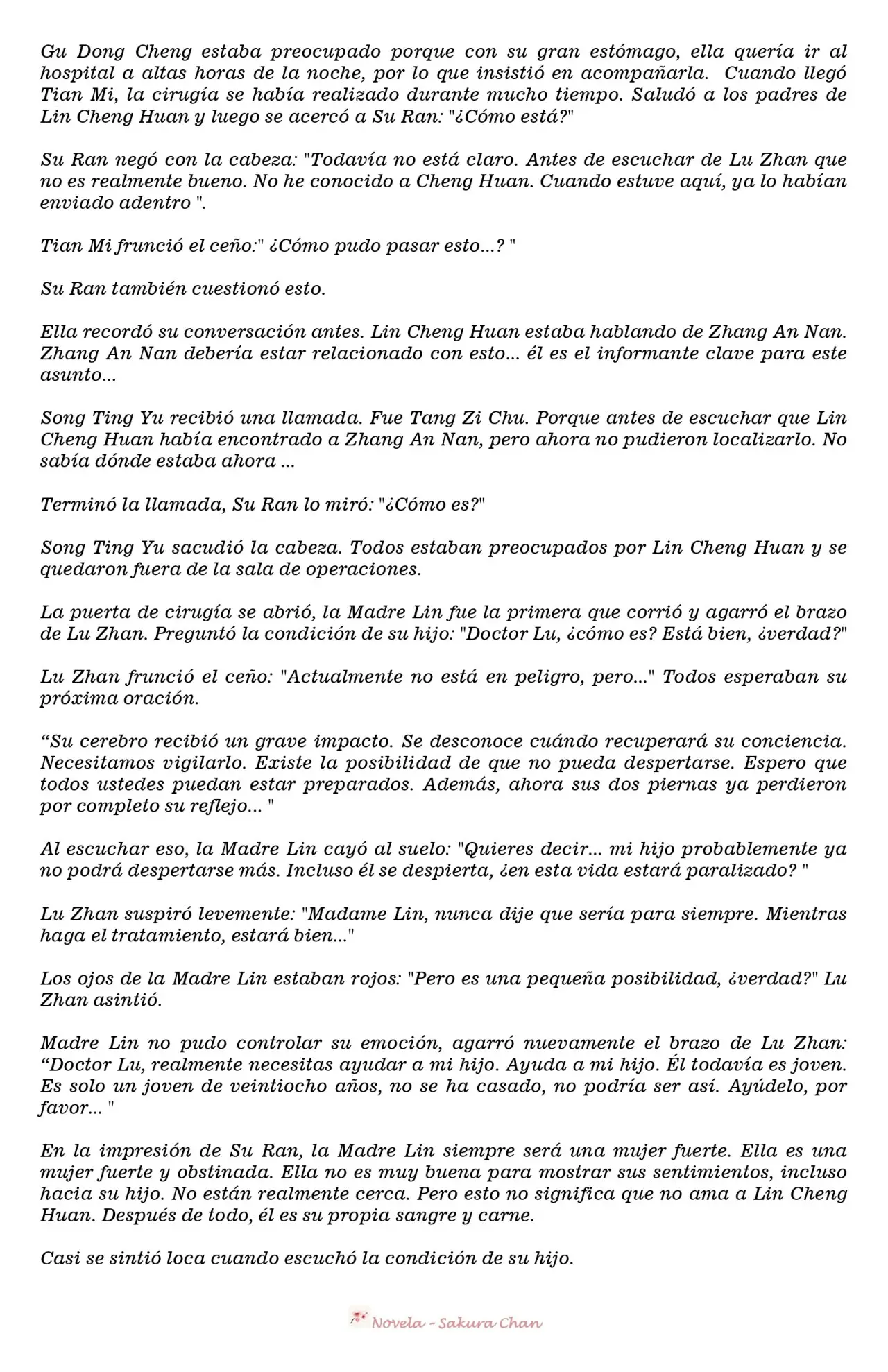 Gu Dong Cheng estaba preocupado porque con su gran estómago, ella quería ir al hospital a altas horas de la noche, por lo que insistió en acompañarla. Cuando llegó Tian Mi, la cirugía se había realizado durante mucho tiempo. Saludó a los padres de Lin Cheng Huan y luego se acercó a Su Ran: "¿Cómo está?"

Su Ran negó con la cabeza: "Todavía no está claro. Antes de escuchar de Lu Zhan que no es realmente bueno. No he conocido a Cheng Huan. Cuando estuve aquí, ya lo habían enviado adentro ".

Tian Mi frunció el ceño:" ¿Cómo pudo pasar esto...? "

Su Ran también cuestionó esto.

Ella recordó su conversación antes. Lin Cheng Huan estaba hablando de Zhang An Nan. Zhang An Nan debería estar relacionado con esto... él es el informante clave para este asunto...

Song Ting Yu recibió una llamada. Fue Tang Zi Chu. Porque antes de escuchar que Lin Cheng Huan había encontrado a Zhang An Nan, pero ahora no pudieron localizarlo. No sabía dónde estaba ahora ...

Terminó la llamada, Su Ran lo miró: "¿Cómo es?"

Song Ting Yu sacudió la cabeza. Todos estaban preocupados por Lin Cheng Huan y se quedaron fuera de la sala de operaciones.

La puerta de cirugía se abrió, la Madre Lin fue la primera que corrió y agarró el brazo de Lu Zhan. Preguntó la condición de su hijo: "Doctor Lu, ¿cómo es? Está bien, ¿verdad?"

Lu Zhan frunció el ceño: "Actualmente no está en peligro, pero..." Todos esperaban su próxima oración.

“Su cerebro recibió un grave impacto. Se desconoce cuándo recuperará su conciencia. Necesitamos vigilarlo. Existe la posibilidad de que no pueda despertarse. Espero que todos ustedes puedan estar preparados. Además, ahora sus dos piernas ya perdieron por completo su reflejo... "

Al escuchar eso, la Madre Lin cayó al suelo: "Quieres decir... mi hijo probablemente ya no podrá despertarse más. Incluso él se despierta, ¿en esta vida estará paralizado? "

Lu Zhan suspiró levemente: "Madame Lin, nunca dije que sería para siempre. Mientras haga el tratamiento, estará bien..."

Los ojos de la Madre Lin estaban rojos: "Pero es una pequeña posibilidad, ¿verdad?" Lu Zhan asintió.

Madre Lin no pudo controlar su emoción, agarró nuevamente el brazo de Lu Zhan: “Doctor Lu, realmente necesitas ayudar a mi hijo. Ayuda a mi hijo. Él todavía es joven. Es solo un joven de veintiocho años, no se ha casado, no podría ser así. Ayúdelo, por favor... "

En la impresión de Su Ran, la Madre Lin siempre será una mujer fuerte. Ella es una mujer fuerte y obstinada. Ella no es muy buena para mostrar sus sentimientos, incluso hacia su hijo. No están realmente cerca. Pero esto no significa que no ama a Lin Cheng Huan. Después de todo, él es su propia sangre y carne.

Casi se sintió loca cuando escuchó la condición de su hijo.

Novela - Sakura Chan